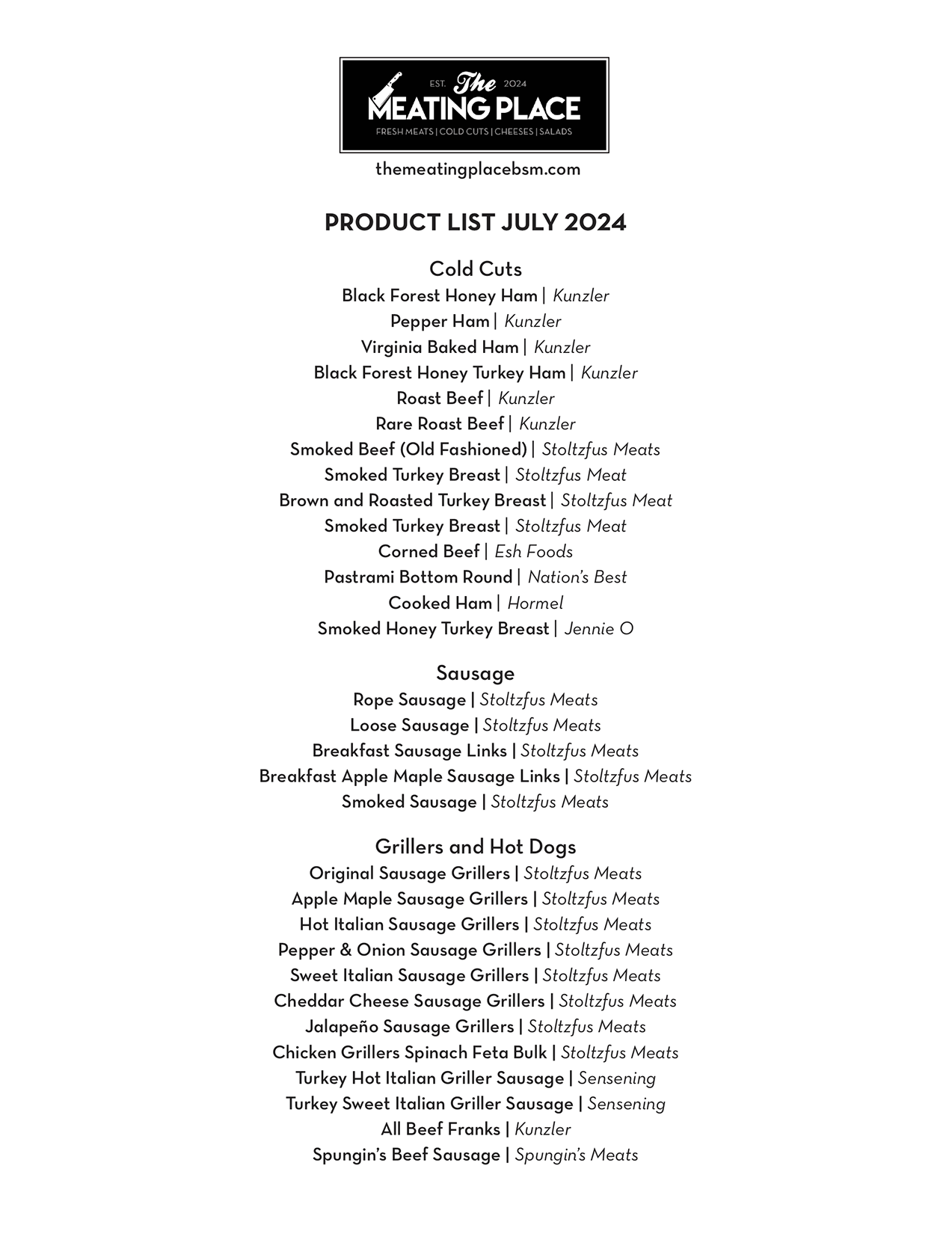 EST. The 2024
MEATING PLACE
FRESH MEATS | COLD CUTS | CHEESES | SALADS

themeatingplacebsm.com

PRODUCT LIST JULY 2024

Cold Cuts
Black Forest Honey Ham | Kunzler
Pepper Ham | Kunzler
Virginia Baked Ham | Kunzler
Black Forest Honey Turkey Ham | Kunzler
Roast Beef | Kunzler
Rare Roast Beef | Kunzler
Smoked Beef (Old Fashioned) | Stoltzfus Meats
Smoked Turkey Breast | Stoltzfus Meat
Brown and Roasted Turkey Breast | Stoltzfus Meat
Smoked Turkey Breast | Stoltzfus Meat
Corned Beef | Esh Foods
Pastrami Bottom Round | Nation's Best
Cooked Ham | Hormel
Smoked Honey Turkey Breast | Jennie O

Sausage
Rope Sausage | Stoltzfus Meats
Loose Sausage | Stoltzfus Meats
Breakfast Sausage Links | Stoltzfus Meats
Breakfast Apple Maple Sausage Links | Stoltzfus Meats
Smoked Sausage | Stoltzfus Meats

Grillers and Hot Dogs
Original Sausage Grillers | Stoltzfus Meats
Apple Maple Sausage Grillers | Stoltzfus Meats
Hot Italian Sausage Grillers | Stoltzfus Meats
Pepper & Onion Sausage Grillers | Stoltzfus Meats
Sweet Italian Sausage Grillers | Stoltzfus Meats
Cheddar Cheese Sausage Grillers | Stoltzfus Meats
Jalapeño Sausage Grillers | Stoltzfus Meats
Chicken Grillers Spinach Feta Bulk | Stoltzfus Meats
Turkey Hot Italian Griller Sausage | Sensening
Turkey Sweet Italian Griller Sausage | Sensening
All Beef Franks | Kunzler
Spungin's Beef Sausage | Spungin's Meats